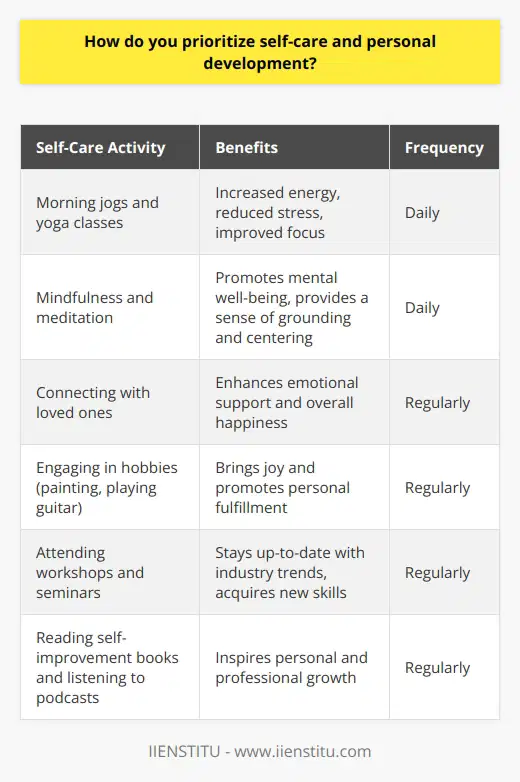 How do you prioritize self-care and personal development?

| Self-Care Activity | Benefits | Frequency |
|---|---|---|
| Morning jogs and yoga classes | Increased energy, reduced stress, improved focus | Daily |
| Mindfulness and meditation | Promotes mental well-being, provides a sense of grounding and centering | Daily |
| Connecting with loved ones | Enhances emotional support and overall happiness | Regularly |
| Engaging in hobbies (painting, playing guitar) | Brings joy and promotes personal fulfillment | Regularly |
| Attending workshops and seminars | Stays up-to-date with industry trends, acquires new skills | Regularly |
| Reading self-improvement books and listening to podcasts | Inspires personal and professional growth | Regularly |

IIENSTITU - www.iienstitu.com